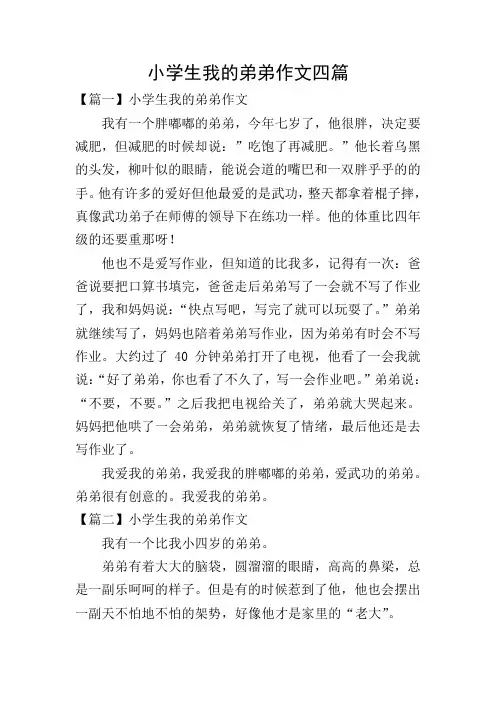 小学生我的弟弟作文四篇

【篇一】小学生我的弟弟作文

我有一个胖嘟嘟的弟弟，今年七岁了，他很胖，决定要减肥，但减肥的时候却说：”吃饱了再减肥。”他长着乌黑的头发，柳叶似的眼睛，能说会道的嘴巴和一双胖乎乎的的手。他有许多的爱好但他最爱的是武功，整天都拿着棍子摔，真像武功弟子在师傅的领导下在练功一样。他的体重比四年级的还要重那呀！

他也不是爱写作业，但知道的比我多，记得有一次：爸爸说要把口算书填完，爸爸走后弟弟写了一会就不写了作业了，我和妈妈说：“快点写吧，写完了就可以玩耍了。”弟弟就继续写了，妈妈也陪着弟弟写作业，因为弟弟有时会不写作业。大约过了 40 分钟弟弟打开了电视，他看了一会我就说：“好了弟弟，你也看了不久了，写一会作业吧。”弟弟说：“不要，不要。”之后我把电视给关了，弟弟就大哭起来。妈妈把他哄了一会弟弟，弟弟就恢复了情绪，最后他还是去写作业了。

我爱我的弟弟，我爱我的胖嘟嘟的弟弟，爱武功的弟弟。弟弟很有创意的。我爱我的弟弟。

【篇二】小学生我的弟弟作文

我有一个比我小四岁的弟弟。

弟弟有着大大的脑袋，圆溜溜的眼睛，高高的鼻梁，总是一副乐呵呵的样子。但是有的时候惹到了他，他也会摆出一副天不怕地不怕的架势，好像他才是家里的“老大”。